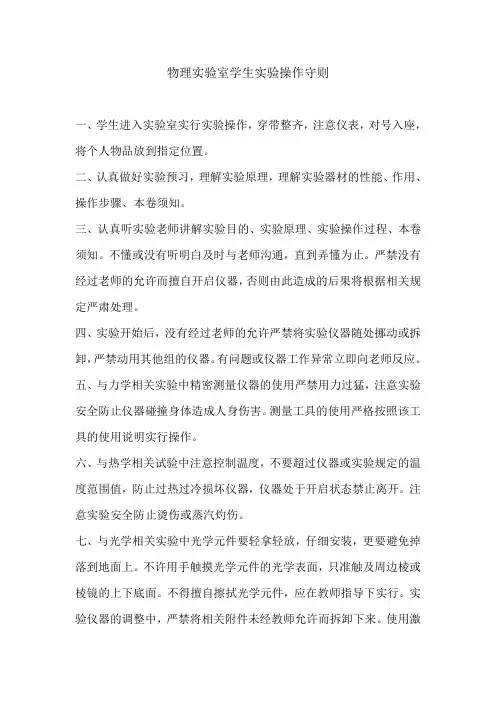 物理实验室学生实验操作守则

一、学生进入实验室实行实验操作，穿带整齐，注意仪表，对号入座，将个人物品放到指定位置。

二、认真做好实验预习，理解实验原理，理解实验器材的性能、作用、操作步骤、本卷须知。

三、认真听实验老师讲解实验目的、实验原理、实验操作过程、本卷须知。不懂或没有听明白及时与老师沟通，直到弄懂为止。严禁没有经过老师的允许而擅自开启仪器，否则由此造成的后果将根据相关规定严肃处理。

四、实验开始后，没有经过老师的允许严禁将实验仪器随处挪动或拆卸，严禁动用其他组的仪器。有问题或仪器工作异常立即向老师反应。

五、与力学相关实验中精密测量仪器的使用严禁用力过猛，注意实验安全防止仪器碰撞身体造成人身伤害。测量工具的使用严格按照该工具的使用说明实行操作。

六、与热学相关试验中注意控制温度，不要超过仪器或实验规定的温度范围值，防止过热过冷损坏仪器，仪器处于开启状态禁止离开。注意实验安全防止烫伤或蒸汽灼伤。

七、与光学相关实验中光学元件要轻拿轻放，仔细安装，更要避免掉落到地面上。不许用手触摸光学元件的光学表面，只准触及周边棱或棱镜的上下底面。不得擅自擦拭光学元件，应在教师指导下实行。实验仪器的调整中，严禁将相关附件未经教师允许而拆卸下来。使用激